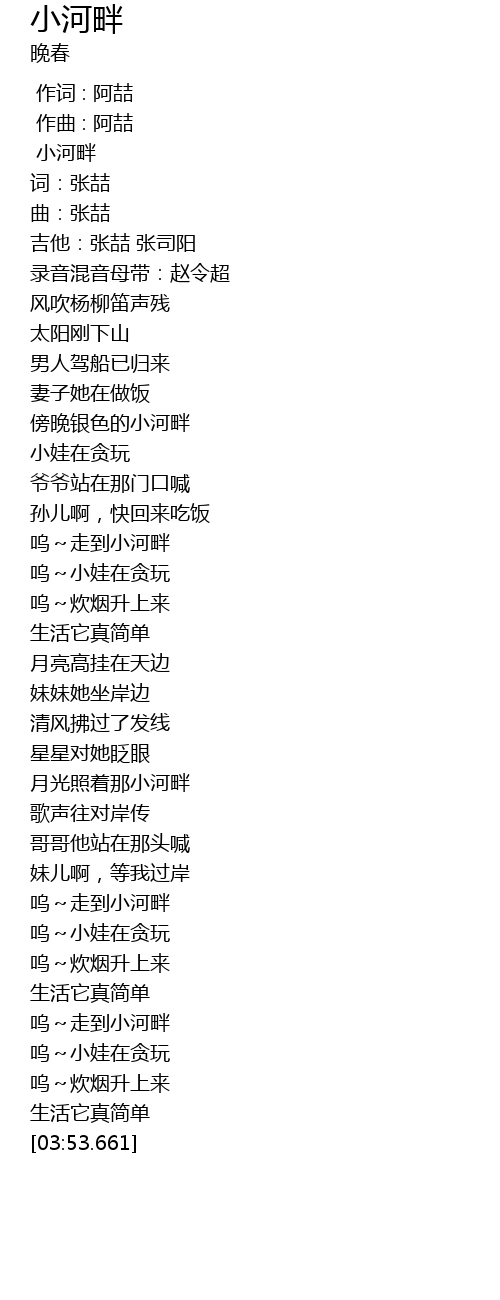 小河畔
晚春

作词：阿喆
作曲：阿喆
小河畔
词：张喆
曲：张喆
吉他：张喆 张司阳
录音混音母带：赵令超
风吹杨柳笛声残
太阳刚下山
男人驾船已归来
妻子她在做饭
傍晚银色的小河畔
小娃在贪玩
爷爷站在那门口喊
孙儿啊，快回来吃饭
呜～走到小河畔
呜～小娃在贪玩
呜～炊烟升上来
生活它真简单
月亮高挂在天边
妹妹她坐岸边
清风拂过了发线
星星对她眨眼
月光照着那小河畔
歌声往对岸传
哥哥他站在那头喊
妹儿啊，等我过岸
呜～走到小河畔
呜～小娃在贪玩
呜～炊烟升上来
生活它真简单
呜～走到小河畔
呜～小娃在贪玩
呜～炊烟升上来
生活它真简单
[03:53.661]